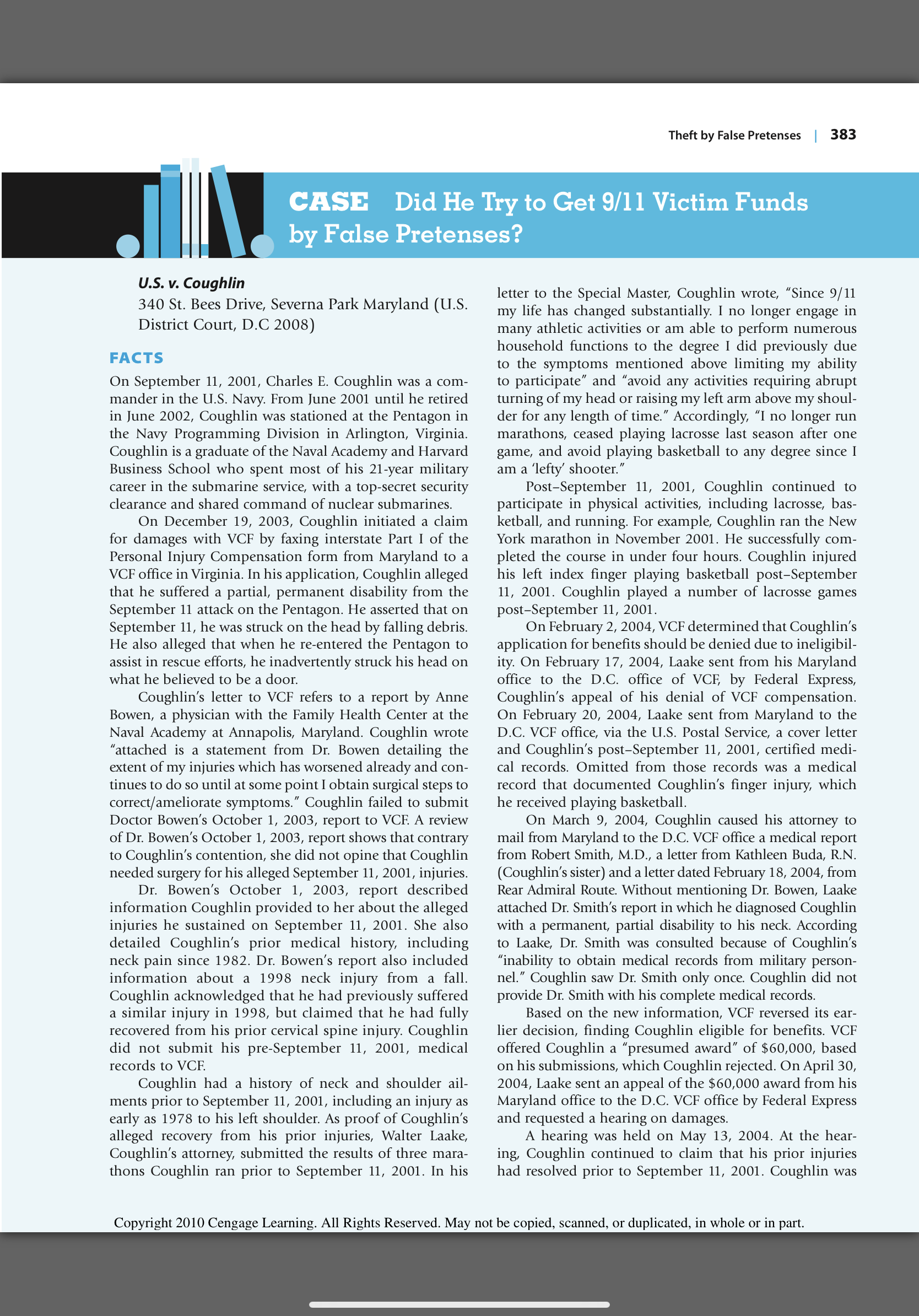 Theft by False Pretenses | 383

CASE Did He Try to Get 9/11 Victim Funds by False Pretenses?

U.S. v. Coughlin
340 St. Bees Drive, Severna Park Maryland (U.S. District Court, D.C 2008)

FACTS

On September 11, 2001, Charles E. Coughlin was a commander in the U.S. Navy. From June 2001 until he retired in June 2002, Coughlin was stationed at the Pentagon in the Navy Programming Division in Arlington, Virginia. Coughlin is a graduate of the Naval Academy and Harvard Business School who spent most of his 21-year military career in the submarine service, with a top-secret security clearance and shared command of nuclear submarines.

On December 19, 2003, Coughlin initiated a claim for damages with VCF by faxing interstate Part I of the Personal Injury Compensation form from Maryland to a VCF office in Virginia. In his application, Coughlin alleged that he suffered a partial, permanent disability from the September 11 attack on the Pentagon. He asserted that on September 11, he was struck on the head by falling debris. He also alleged that when he re-entered the Pentagon to assist in rescue efforts, he inadvertently struck his head on what he believed to be a door.

Coughlin's letter to VCF refers to a report by Anne Bowen, a physician with the Family Health Center at the Naval Academy at Annapolis, Maryland. Coughlin wrote "attached is a statement from Dr. Bowen detailing the extent of my injuries which has worsened already and continues to do so until at some point I obtain surgical steps to correct/ameliorate symptoms." Coughlin failed to submit Doctor Bowen's October 1, 2003, report to VCF. A review of Dr. Bowen's October 1, 2003, report shows that contrary to Coughlin's contention, she did not opine that Coughlin needed surgery for his alleged September 11, 2001, injuries.

Dr. Bowen's October 1, 2003, report described information Coughlin provided to her about the alleged injuries he sustained on September 11, 2001. She also detailed Coughlin's prior medical history, including neck pain since 1982. Dr. Bowen's report also included information about a 1998 neck injury from a fall. Coughlin acknowledged that he had previously suffered a similar injury in 1998, but claimed that he had fully recovered from his prior cervical spine injury. Coughlin did not submit his pre-September 11, 2001, medical records to VCF.

Coughlin had a history of neck and shoulder ailments prior to September 11, 2001, including an injury as early as 1978 to his left shoulder. As proof of Coughlin's alleged recovery from his prior injuries, Walter Laake, Coughlin's attorney, submitted the results of three marathons Coughlin ran prior to September 11, 2001. In his letter to the Special Master, Coughlin wrote, "Since 9/11 my life has changed substantially. I no longer engage in many athletic activities or am able to perform numerous household functions to the degree I did previously due to the symptoms mentioned above limiting my ability to participate" and "avoid any activities requiring abrupt turning of my head or raising my left arm above my shoulder for any length of time." Accordingly, "I no longer run marathons, ceased playing lacrosse last season after one game, and avoid playing basketball to any degree since I am a 'lefty' shooter."

Post–September 11, 2001, Coughlin continued to participate in physical activities, including lacrosse, basketball, and running. For example, Coughlin ran the New York marathon in November 2001. He successfully completed the course in under four hours. Coughlin injured his left index finger playing basketball post–September 11, 2001. Coughlin played a number of lacrosse games post–September 11, 2001.

On February 2, 2004, VCF determined that Coughlin's application for benefits should be denied due to ineligibility. On February 17, 2004, Laake sent from his Maryland office to the D.C. office of VCF, by Federal Express, Coughlin's appeal of his denial of VCF compensation. On February 20, 2004, Laake sent from Maryland to the D.C. VCF office, via the U.S. Postal Service, a cover letter and Coughlin's post–September 11, 2001, certified medical records. Omitted from those records was a medical record that documented Coughlin's finger injury, which he received playing basketball.

On March 9, 2004, Coughlin caused his attorney to mail from Maryland to the D.C. VCF office a medical report from Robert Smith, M.D., a letter from Kathleen Buda, R.N. (Coughlin's sister) and a letter dated February 18, 2004, from Rear Admiral Route. Without mentioning Dr. Bowen, Laake attached Dr. Smith's report in which he diagnosed Coughlin with a permanent, partial disability to his neck. According to Laake, Dr. Smith was consulted because of Coughlin's "inability to obtain medical records from military personnel." Coughlin saw Dr. Smith only once. Coughlin did not provide Dr. Smith with his complete medical records.

Based on the new information, VCF reversed its earlier decision, finding Coughlin eligible for benefits. VCF offered Coughlin a "presumed award" of $60,000, based on his submissions, which Coughlin rejected. On April 30, 2004, Laake sent an appeal of the $60,000 award from his Maryland office to the D.C. VCF office by Federal Express and requested a hearing on damages.

A hearing was held on May 13, 2004. At the hearing, Coughlin continued to claim that his prior injuries had resolved prior to September 11, 2001. Coughlin was

Copyright 2010 Cengage Learning. All Rights Reserved. May not be copied, scanned, or duplicated, in whole or in part.